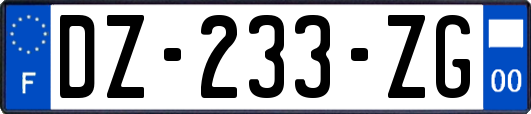 F

DZ-233-ZG

00